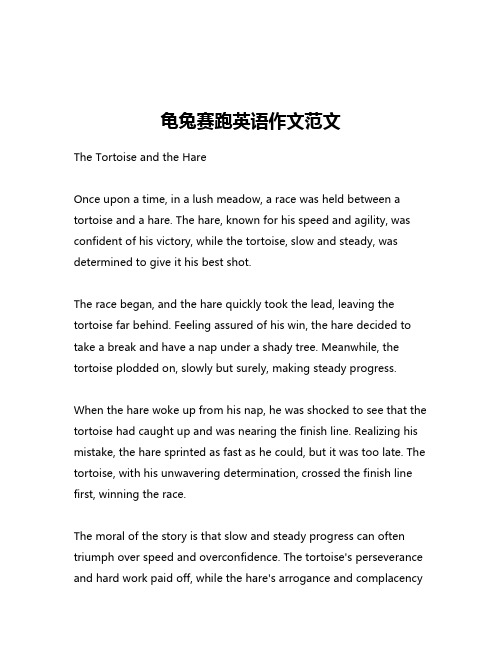 龟兔赛跑英语作文范文

The Tortoise and the Hare

Once upon a time, in a lush meadow, a race was held between a tortoise and a hare. The hare, known for his speed and agility, was confident of his victory, while the tortoise, slow and steady, was determined to give it his best shot.

The race began, and the hare quickly took the lead, leaving the tortoise far behind. Feeling assured of his win, the hare decided to take a break and have a nap under a shady tree. Meanwhile, the tortoise plodded on, slowly but surely, making steady progress.

When the hare woke up from his nap, he was shocked to see that the tortoise had caught up and was nearing the finish line. Realizing his mistake, the hare sprinted as fast as he could, but it was too late. The tortoise, with his unwavering determination, crossed the finish line first, winning the race.

The moral of the story is that slow and steady progress can often triumph over speed and overconfidence. The tortoise's perseverance and hard work paid off, while the hare's arrogance and complacency